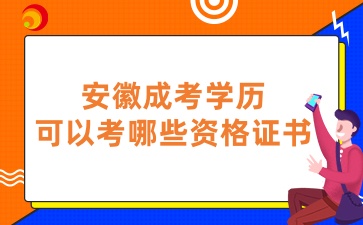 安徽成考学历
可以考哪些资格证书